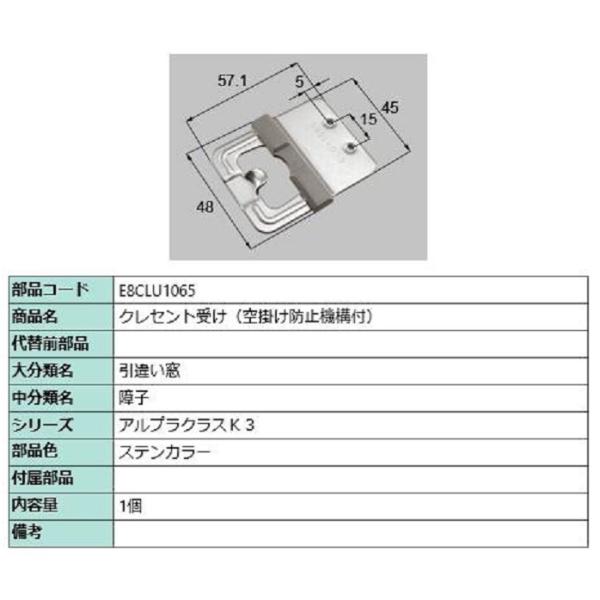 57.1
5
45
15
48

| 部品コード | E8CLU1065 |
|---|---|
| 商品名 | クレセント受け（空掛け防止機構付） |
| 代替前部品 | |
| 大分類名 | 引違い窓 |
| 中分類名 | 障子 |
| シリーズ | アルプラクラスＫ３ |
| 部品色 | ステンカラー |
| 付属部品 | |
| 内容量 | 1個 |
| 備考 | |